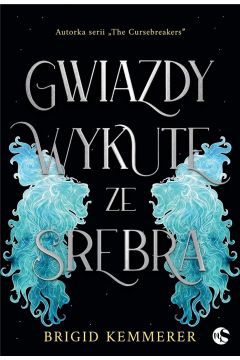 Autorka serii „The Cursebreakers"

GWIAZDY WYKUTE ZE SREBRA

BRIGID KEMMERER